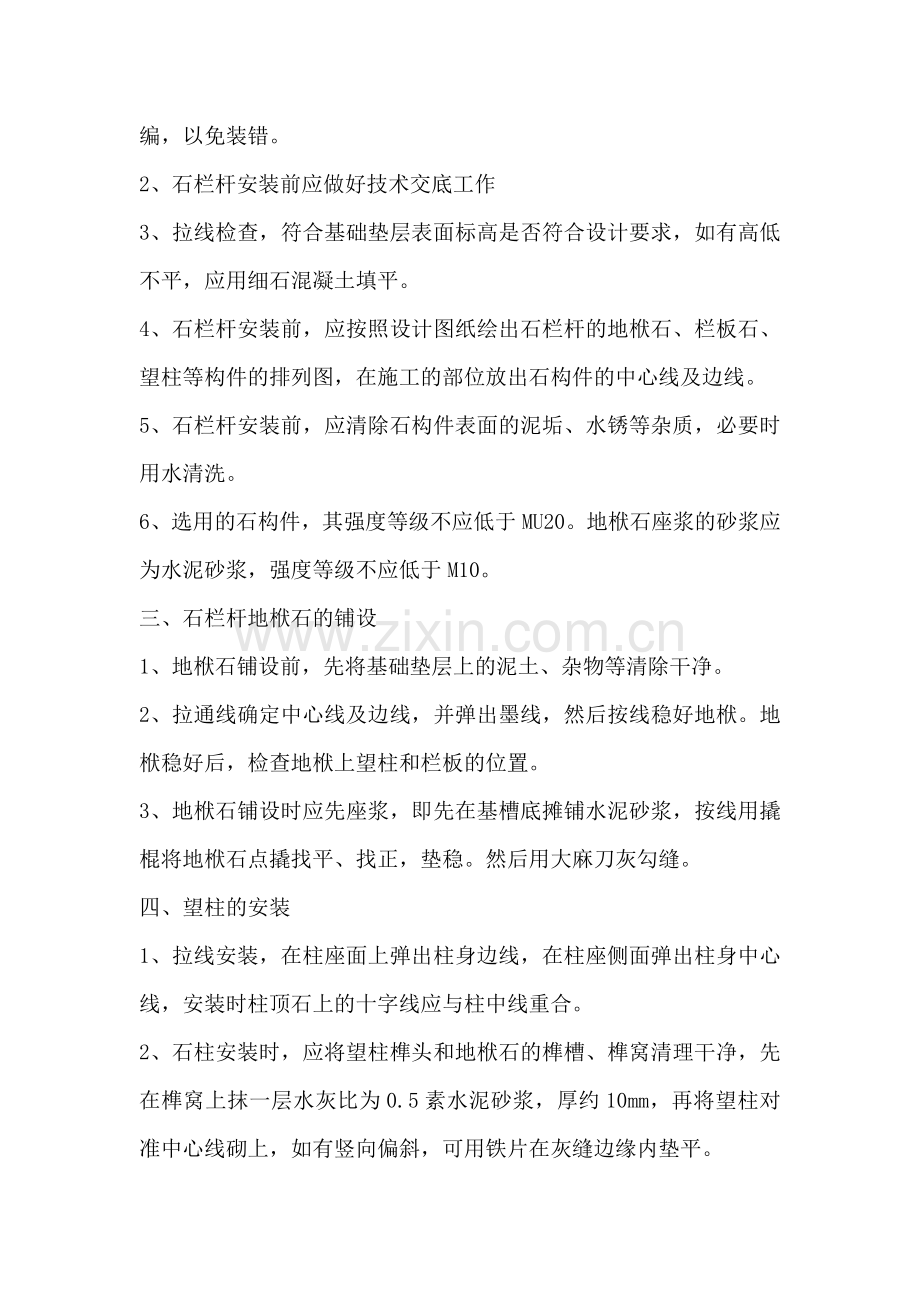 编，以免装错。

2、石栏杆安装前应做好技术交底工作

3、拉线检查，符合基础垫层表面标高是否符合设计要求，如有高低不平，应用细石混凝土填平。

4、石栏杆安装前，应按照设计图纸绘出石栏杆的地栿石、栏板石、望柱等构件的排列图，在施工的部位放出石构件的中心线及边线。

5、石栏杆安装前，应清除石构件表面的泥垢、水锈等杂质，必要时用水清洗。

6、选用的石构件，其强度等级不应低于MU20。地栿石座浆的砂浆应为水泥砂浆，强度等级不应低于M10。

三、石栏杆地栿石的铺设

1、地栿石铺设前，先将基础垫层上的泥土、杂物等清除干净。

2、拉通线确定中心线及边线，并弹出墨线，然后按线稳好地栿。地栿稳好后，检查地栿上望柱和栏板的位置。

3、地栿石铺设时应先座浆，即先在基槽底摊铺水泥砂浆，按线用撬棍将地栿石点撬找平、找正，垫稳。然后用大麻刀灰勾缝。

四、望柱的安装

1、拉线安装，在柱座面上弹出柱身边线，在柱座侧面弹出柱身中心线，安装时柱顶石上的十字线应与柱中线重合。

2、石柱安装时，应将望柱榫头和地栿石的榫槽、榫窝清理干净，先在榫窝上抹一层水灰比为0.5素水泥砂浆，厚约10mm，再将望柱对准中心线砌上，如有竖向偏斜，可用铁片在灰缝边缘内垫平。

www.zixin.com.cn